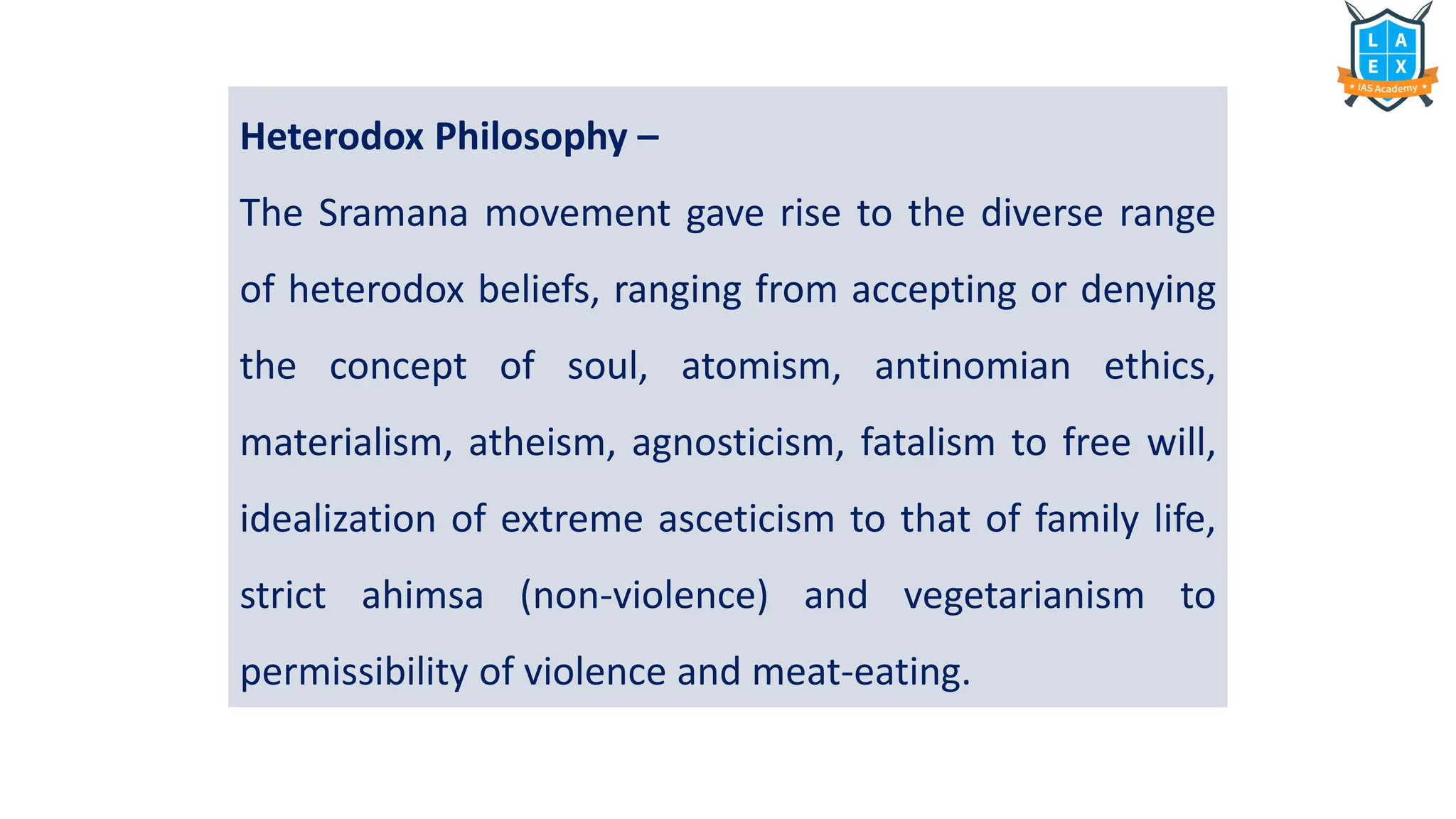 L A
E X
IAS Academy

Heterodox Philosophy –

The Sramana movement gave rise to the diverse range of heterodox beliefs, ranging from accepting or denying the concept of soul, atomism, antinomian ethics, materialism, atheism, agnosticism, fatalism to free will, idealization of extreme asceticism to that of family life, strict ahimsa (non-violence) and vegetarianism to permissibility of violence and meat-eating.